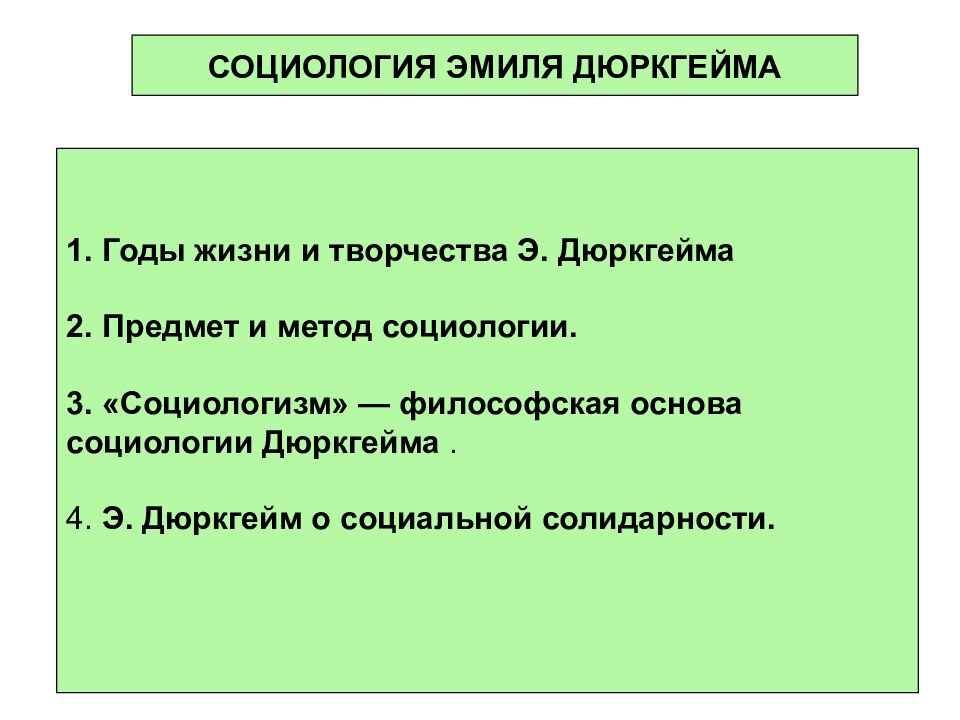 СОЦИОЛОГИЯ ЭМИЛЯ ДЮРКГЕЙМА

1. Годы жизни и творчества Э. Дюркгейма

2. Предмет и метод социологии.

3. «Социологизм» — философская основа социологии Дюркгейма .

4. Э. Дюркгейм о социальной солидарности.